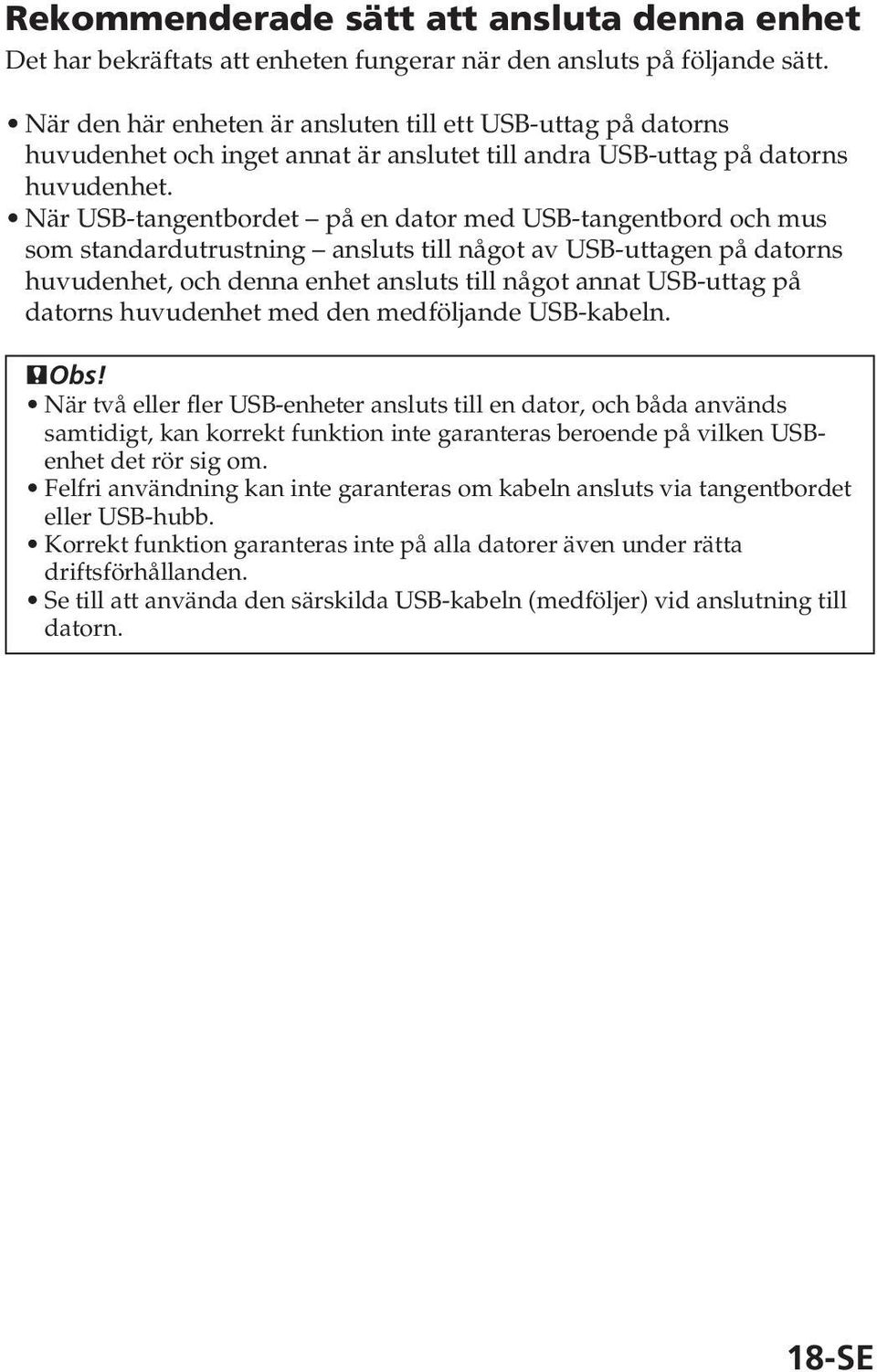 Rekommenderade sätt att ansluta denna enhet

Det har bekräftats att enheten fungerar när den ansluts på följande sätt.

• När den här enheten är ansluten till ett USB-uttag på datorns huvudenhet och inget annat är anslutet till andra USB-uttag på datorns huvudenhet.
• När USB-tangentbordet – på en dator med USB-tangentbord och mus som standardutrustning – ansluts till något av USB-uttagen på datorns huvudenhet, och denna enhet ansluts till något annat USB-uttag på datorns huvudenhet med den medföljande USB-kabeln.

Obs!
• När två eller fler USB-enheter ansluts till en dator, och båda används samtidigt, kan korrekt funktion inte garanteras beroende på vilken USB-enhet det rör sig om.
• Felfri användning kan inte garanteras om kabeln ansluts via tangentbordet eller USB-hubb.
• Korrekt funktion garanteras inte på alla datorer även under rätta driftsförhållanden.
• Se till att använda den särskilda USB-kabeln (medföljer) vid anslutning till datorn.

18-SE